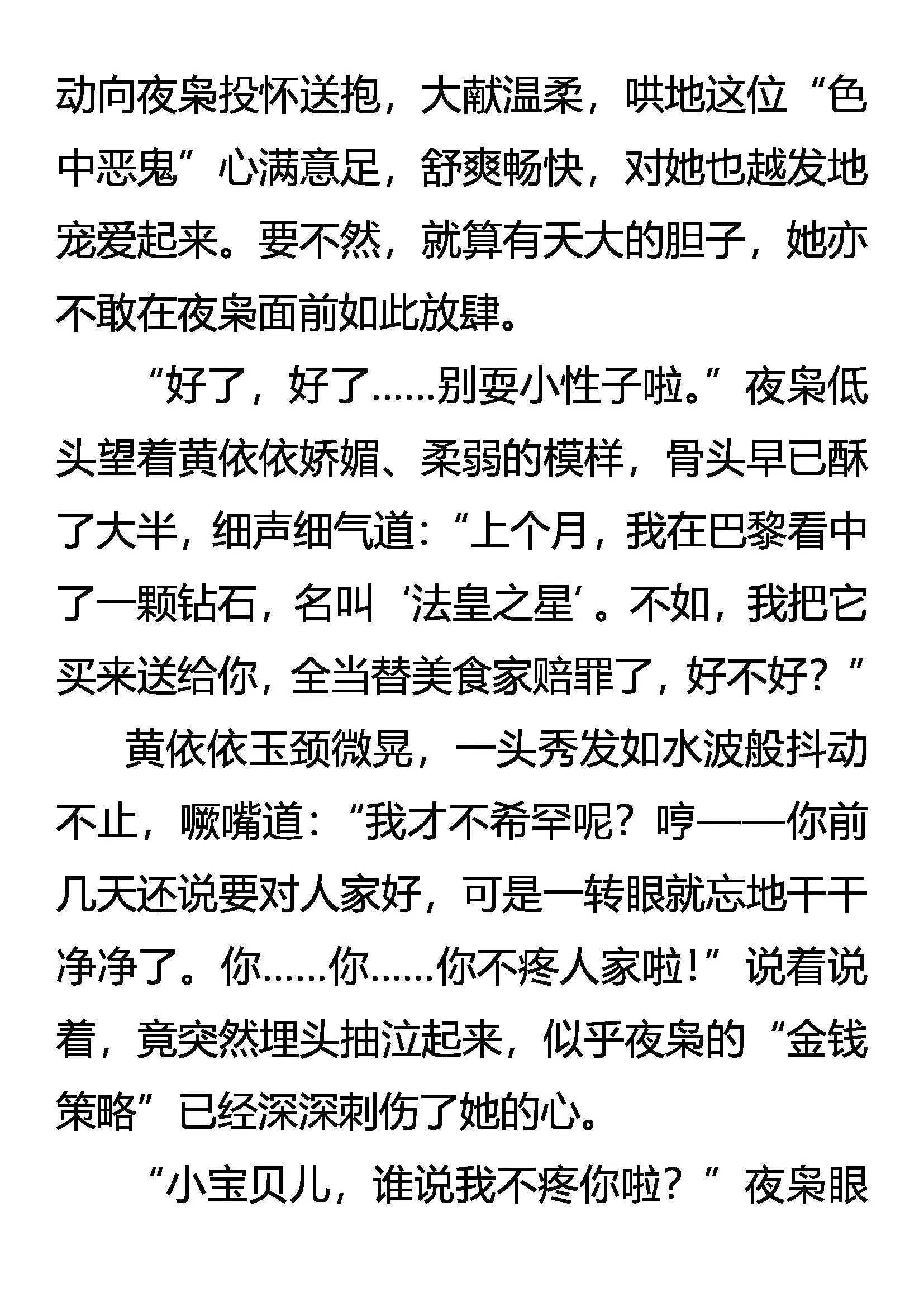 动向夜枭投怀送抱，大献温柔，哄地这位“色中恶鬼”心满意足，舒爽畅快，对她也越发地宠爱起来。要不然，就算有天大的胆子，她亦不敢在夜枭面前如此放肆。

“好了，好了……别耍小性子啦。”夜枭低头望着黄依依娇媚、柔弱的模样，骨头早已酥了大半，细声细气道：“上个月，我在巴黎看中了一颗钻石，名叫‘法皇之星’。不如，我把它买来送给你，全当替美食家赔罪了，好不好？”

黄依依玉颈微晃，一头秀发如水波般抖动不止，噘嘴道：“我才不希罕呢？哼——你前几天还说要对人家好，可是一转眼就忘地干干净净了。你……你……你不疼人家啦！”说着说着，竟突然埋头抽泣起来，似乎夜枭的“金钱策略”已经深深刺伤了她的心。

“小宝贝儿，谁说我不疼你啦？”夜枭眼